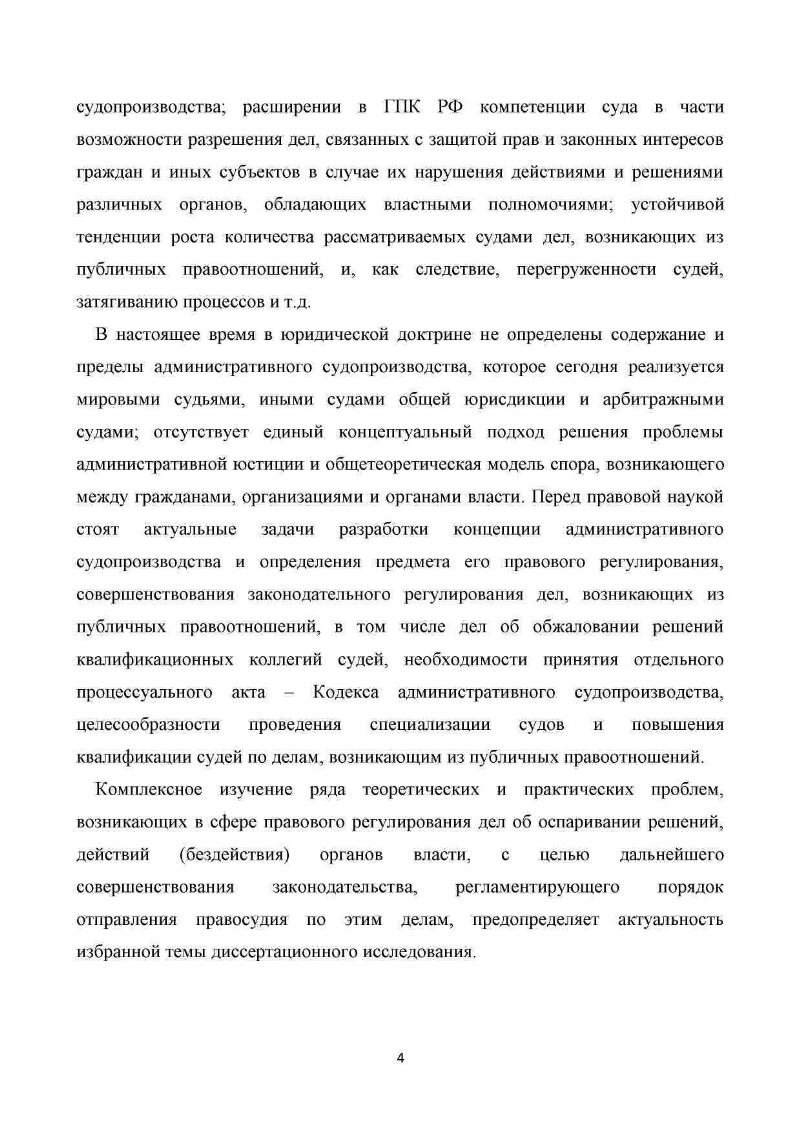 судопроизводства; расширении в ГПК РФ компетенции суда в части возможности разрешения дел, связанных с защитой прав и законных интересов граждан и иных субъектов в случае их нарушения действиями и решениями различных органов, обладающих властными полномочиями; устойчивой тенденции роста количества рассматриваемых судами дел, возникающих из публичных правоотношений, и, как следствие, перегруженности судей, затягиванию процессов и т.д.

В настоящее время в юридической доктрине не определены содержание и пределы административного судопроизводства, которое сегодня реализуется мировыми судьями, иными судами общей юрисдикции и арбитражными судами; отсутствует единый концептуальный подход решения проблемы административной юстиции и общетеоретическая модель спора, возникающего между гражданами, организациями и органами власти. Перед правовой наукой стоят актуальные задачи разработки концепции административного судопроизводства и определения предмета его правового регулирования, совершенствования законодательного регулирования дел, возникающих из публичных правоотношений, в том числе дел об обжаловании решений квалификационных коллегий судей, необходимости принятия отдельного процессуального акта – Кодекса административного судопроизводства, целесообразности проведения специализации судов и повышения квалификации судей по делам, возникающим из публичных правоотношений.

Комплексное изучение ряда теоретических и практических проблем, возникающих в сфере правового регулирования дел об оспаривании решений, действий (бездействия) органов власти, с целью дальнейшего совершенствования законодательства, регламентирующего порядок отправления правосудия по этим делам, предопределяет актуальность избранной темы диссертационного исследования.

4